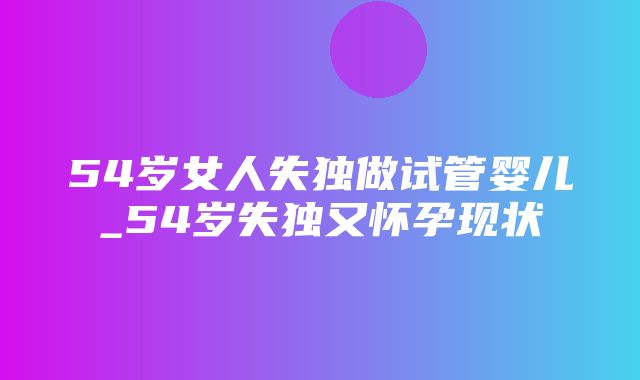 54岁女人失独做试管婴儿_54岁失独又怀孕现状